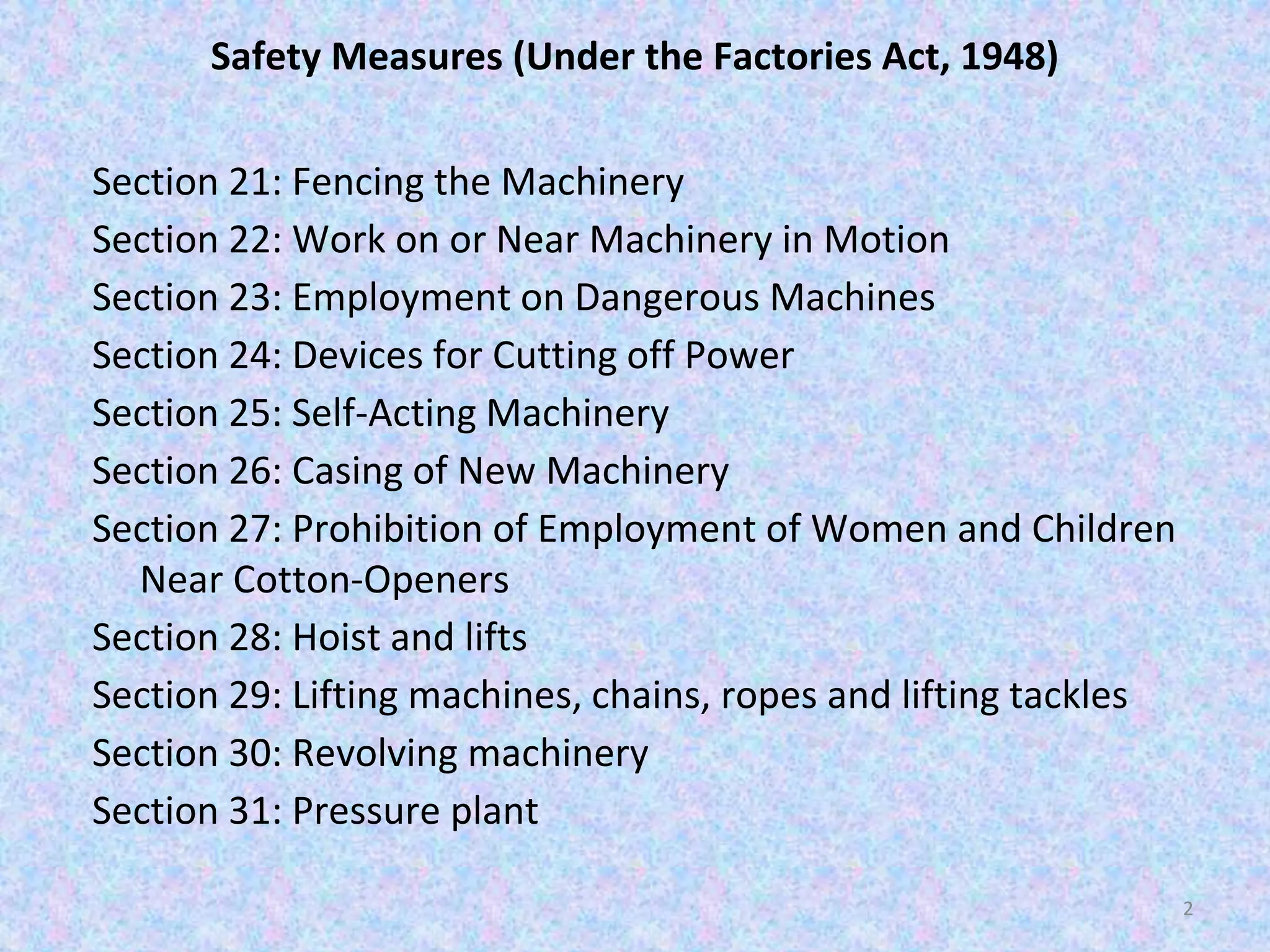 Safety Measures (Under the Factories Act, 1948)

Section 21: Fencing the Machinery
Section 22: Work on or Near Machinery in Motion
Section 23: Employment on Dangerous Machines
Section 24: Devices for Cutting off Power
Section 25: Self-Acting Machinery
Section 26: Casing of New Machinery
Section 27: Prohibition of Employment of Women and Children Near Cotton-Openers
Section 28: Hoist and lifts
Section 29: Lifting machines, chains, ropes and lifting tackles
Section 30: Revolving machinery
Section 31: Pressure plant

2